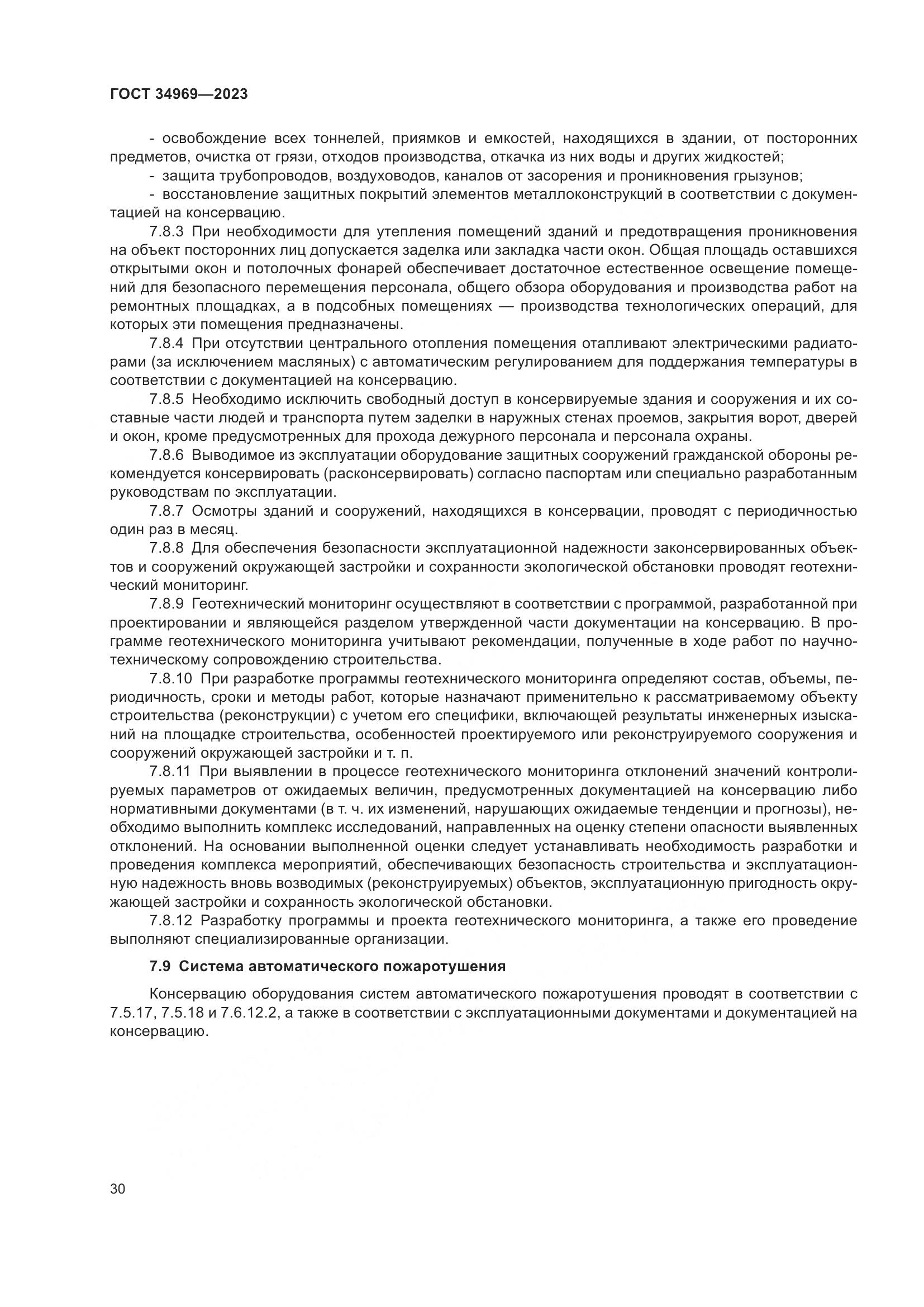 ГОСТ 34969—2023

- освобождение всех тоннелей, приямков и емкостей, находящихся в здании, от посторонних предметов, очистка от грязи, отходов производства, откачка из них воды и других жидкостей;

- защита трубопроводов, воздуховодов, каналов от засорения и проникновения грызунов;

- восстановление защитных покрытий элементов металлоконструкций в соответствии с документацией на консервацию.

7.8.3 При необходимости для утепления помещений зданий и предотвращения проникновения на объект посторонних лиц допускается заделка или закладка части окон. Общая площадь оставшихся открытыми окон и потолочных фонарей обеспечивает достаточное естественное освещение помещений для безопасного перемещения персонала, общего обзора оборудования и производства работ на ремонтных площадках, а в подсобных помещениях — производства технологических операций, для которых эти помещения предназначены.

7.8.4 При отсутствии центрального отопления помещения отапливают электрическими радиаторами (за исключением масляных) с автоматическим регулированием для поддержания температуры в соответствии с документацией на консервацию.

7.8.5 Необходимо исключить свободный доступ в консервируемые здания и сооружения и их составные части людей и транспорта путем заделки в наружных стенах проемов, закрытия ворот, дверей и окон, кроме предусмотренных для прохода дежурного персонала и персонала охраны.

7.8.6 Выводимое из эксплуатации оборудование защитных сооружений гражданской обороны рекомендуется консервировать (расконсервировать) согласно паспортам или специально разработанным руководствам по эксплуатации.

7.8.7 Осмотры зданий и сооружений, находящихся в консервации, проводят с периодичностью один раз в месяц.

7.8.8 Для обеспечения безопасности эксплуатационной надежности законсервированных объектов и сооружений окружающей застройки и сохранности экологической обстановки проводят геотехнический мониторинг.

7.8.9 Геотехнический мониторинг осуществляют в соответствии с программой, разработанной при проектировании и являющейся разделом утвержденной части документации на консервацию. В программе геотехнического мониторинга учитывают рекомендации, полученные в ходе работ по научно-техническому сопровождению строительства.

7.8.10 При разработке программы геотехнического мониторинга определяют состав, объемы, периодичность, сроки и методы работ, которые назначают применительно к рассматриваемому объекту строительства (реконструкции) с учетом его специфики, включающей результаты инженерных изысканий на площадке строительства, особенностей проектируемого или реконструируемого сооружения и сооружений окружающей застройки и т. п.

7.8.11 При выявлении в процессе геотехнического мониторинга отклонений значений контролируемых параметров от ожидаемых величин, предусмотренных документацией на консервацию либо нормативными документами (в т. ч. их изменений, нарушающих ожидаемые тенденции и прогнозы), необходимо выполнить комплекс исследований, направленных на оценку степени опасности выявленных отклонений. На основании выполненной оценки следует устанавливать необходимость разработки и проведения комплекса мероприятий, обеспечивающих безопасность строительства и эксплуатационную надежность вновь возводимых (реконструируемых) объектов, эксплуатационную пригодность окружающей застройки и сохранность экологической обстановки.

7.8.12 Разработку программы и проекта геотехнического мониторинга, а также его проведение выполняют специализированные организации.

7.9 Система автоматического пожаротушения

Консервацию оборудования систем автоматического пожаротушения проводят в соответствии с 7.5.17, 7.5.18 и 7.6.12.2, а также в соответствии с эксплуатационными документами и документацией на консервацию.

30